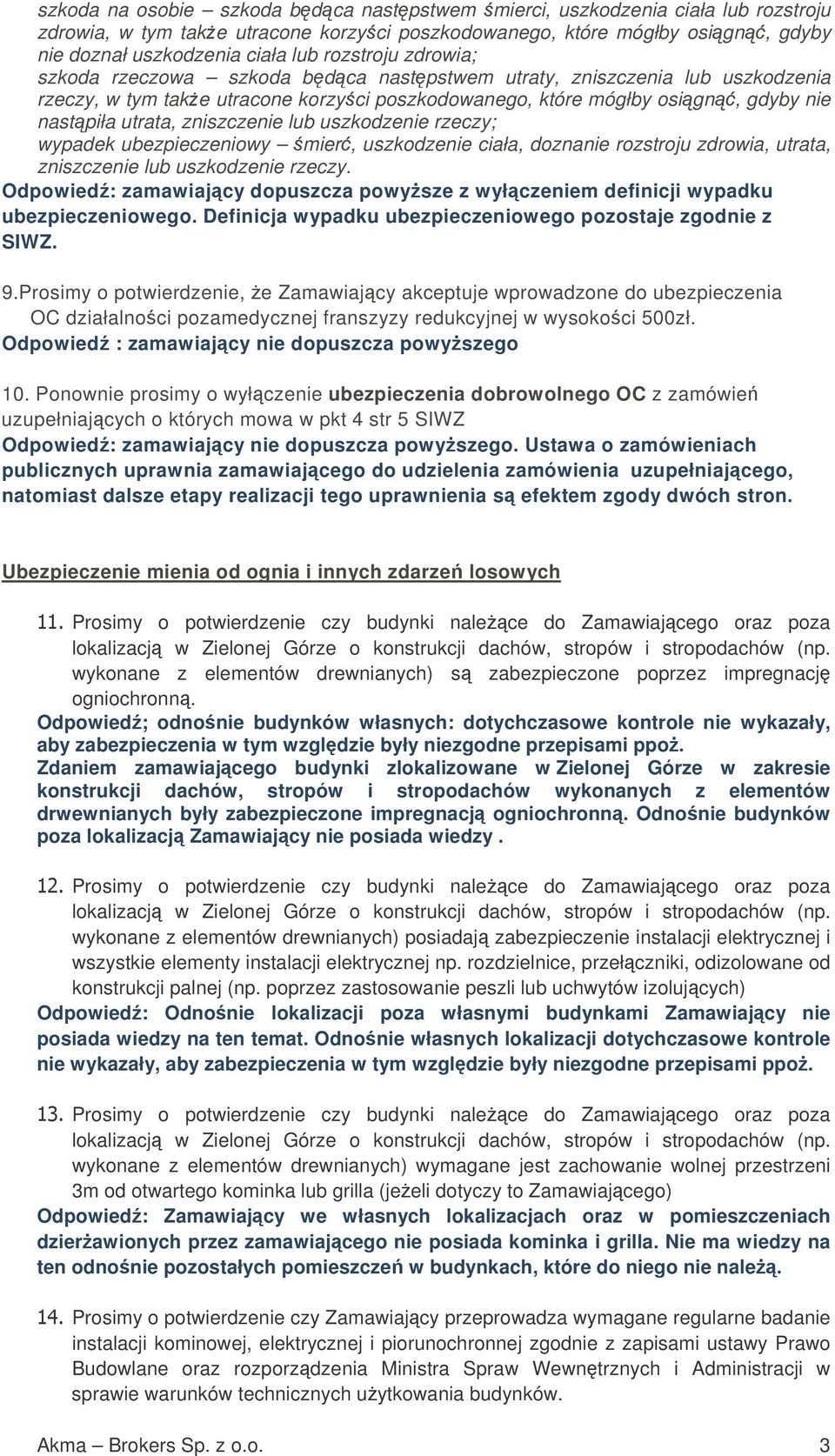 szkoda na osobie – szkoda będąca następstwem śmierci, uszkodzenia ciała lub rozstroju zdrowia, w tym także utracone korzyści poszkodowanego, które mógłby osiągnąć, gdyby nie doznał uszkodzenia ciała lub rozstroju zdrowia;
szkoda rzeczowa – szkoda będąca następstwem utraty, zniszczenia lub uszkodzenia rzeczy, w tym także utracone korzyści poszkodowanego, które mógłby osiągnąć, gdyby nie nastąpiła utrata, zniszczenie lub uszkodzenie rzeczy;
wypadek ubezpieczeniowy – śmierć, uszkodzenie ciała, doznanie rozstroju zdrowia, utrata, zniszczenie lub uszkodzenie rzeczy.
Odpowiedź: zamawiający dopuszcza powyższe z wyłączeniem definicji wypadku ubezpieczeniowego. Definicja wypadku ubezpieczeniowego pozostaje zgodnie z SIWZ.

9.Prosimy o potwierdzenie, że Zamawiający akceptuje wprowadzone do ubezpieczenia OC działalności pozamedycznej franszyzy redukcyjnej w wysokości 500zł.
Odpowiedź : zamawiający nie dopuszcza powyższego

10. Ponownie prosimy o wyłączenie ubezpieczenia dobrowolnego OC z zamówień uzupełniających o których mowa w pkt 4 str 5 SIWZ
Odpowiedź: zamawiający nie dopuszcza powyższego. Ustawa o zamówieniach publicznych uprawnia zamawiającego do udzielenia zamówienia uzupełniającego, natomiast dalsze etapy realizacji tego uprawnienia są efektem zgody dwóch stron.

Ubezpieczenie mienia od ognia i innych zdarzeń losowych

11. Prosimy o potwierdzenie czy budynki należące do Zamawiającego oraz poza lokalizacją w Zielonej Górze o konstrukcji dachów, stropów i stropodachów (np. wykonane z elementów drewnianych) są zabezpieczone poprzez impregnację ogniochronną.
Odpowiedź; odnośnie budynków własnych: dotychczasowe kontrole nie wykazały, aby zabezpieczenia w tym względzie były niezgodne przepisami ppoż.
Zdaniem zamawiającego budynki zlokalizowane w Zielonej Górze w zakresie konstrukcji dachów, stropów i stropodachów wykonanych z elementów drwewnianych były zabezpieczone impregnacją ogniochronną. Odnośnie budynków poza lokalizacją Zamawiający nie posiada wiedzy .

12. Prosimy o potwierdzenie czy budynki należące do Zamawiającego oraz poza lokalizacją w Zielonej Górze o konstrukcji dachów, stropów i stropodachów (np. wykonane z elementów drewnianych) posiadają zabezpieczenie instalacji elektrycznej i wszystkie elementy instalacji elektrycznej np. rozdzielnice, przełączniki, odizolowane od konstrukcji palnej (np. poprzez zastosowanie peszli lub uchwytów izolujących)
Odpowiedź: Odnośnie lokalizacji poza własnymi budynkami Zamawiający nie posiada wiedzy na ten temat. Odnośnie własnych lokalizacji dotychczasowe kontrole nie wykazały, aby zabezpieczenia w tym względzie były niezgodne przepisami ppoż.

13. Prosimy o potwierdzenie czy budynki należące do Zamawiającego oraz poza lokalizacją w Zielonej Górze o konstrukcji dachów, stropów i stropodachów (np. wykonane z elementów drewnianych) wymagane jest zachowanie wolnej przestrzeni 3m od otwartego kominka lub grilla (jeżeli dotyczy to Zamawiającego)
Odpowiedź: Zamawiający we własnych lokalizacjach oraz w pomieszczeniach dzierżawionych przez zamawiającego nie posiada kominka i grilla. Nie ma wiedzy na ten odnośnie pozostałych pomieszczeń w budynkach, które do niego nie należą.

14. Prosimy o potwierdzenie czy Zamawiający przeprowadza wymagane regularne badanie instalacji kominowej, elektrycznej i piorunochronnej zgodnie z zapisami ustawy Prawo Budowlane oraz rozporządzenia Ministra Spraw Wewnętrznych i Administracji w sprawie warunków technicznych użytkowania budynków.

Akma – Brokers Sp. z o.o. 3